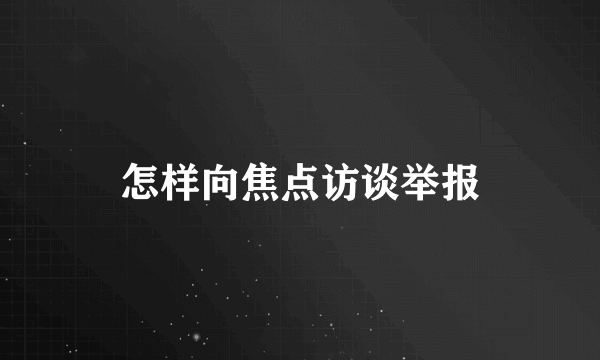 怎样向焦点访谈举报